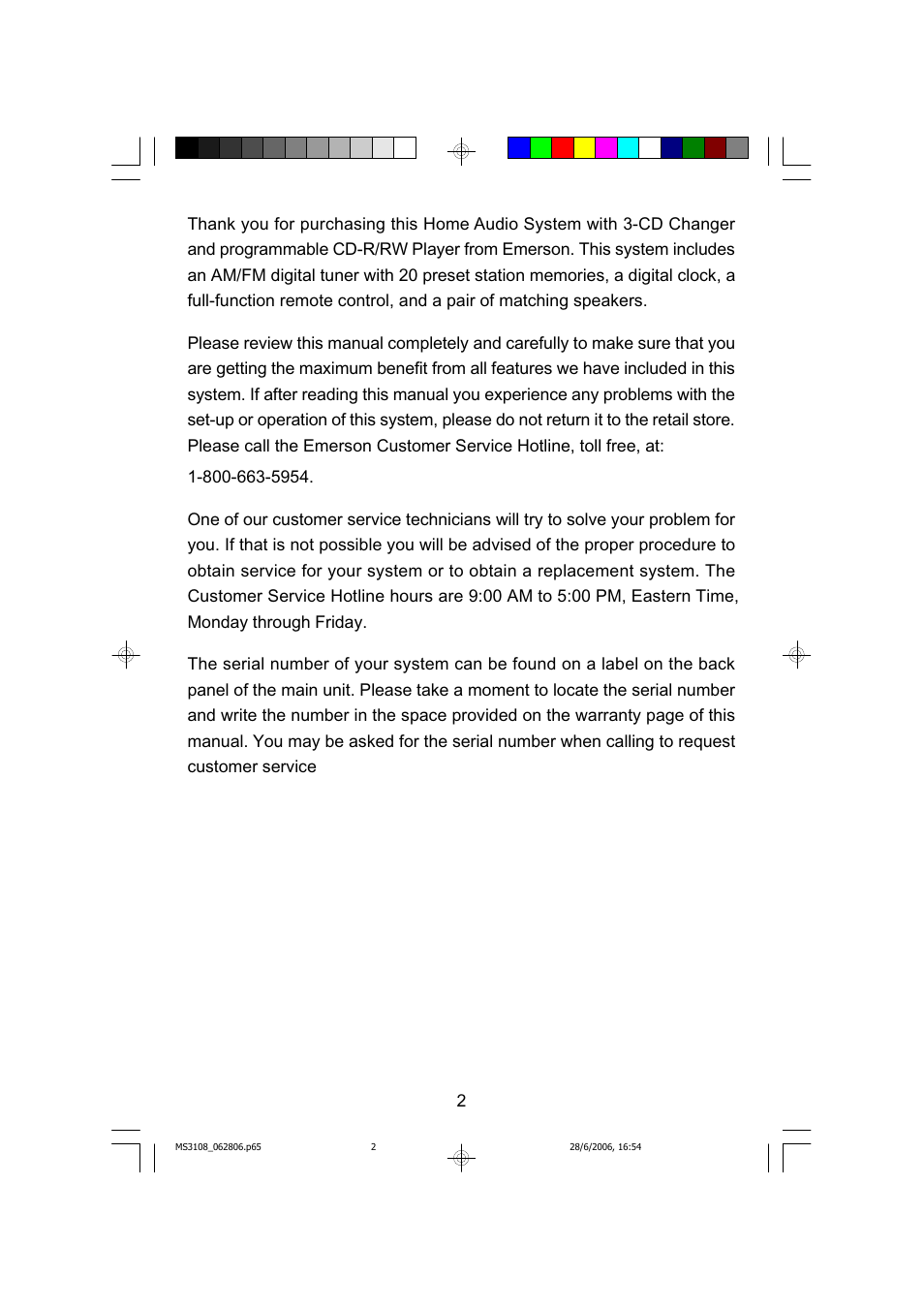 Thank you for purchasing this Home Audio System with 3-CD Changer and programmable CD-R/RW Player from Emerson. This system includes an AM/FM digital tuner with 20 preset station memories, a digital clock, a full-function remote control, and a pair of matching speakers.

Please review this manual completely and carefully to make sure that you are getting the maximum benefit from all features we have included in this system. If after reading this manual you experience any problems with the set-up or operation of this system, please do not return it to the retail store. Please call the Emerson Customer Service Hotline, toll free, at:

1-800-663-5954.

One of our customer service technicians will try to solve your problem for you. If that is not possible you will be advised of the proper procedure to obtain service for your system or to obtain a replacement system. The Customer Service Hotline hours are 9:00 AM to 5:00 PM, Eastern Time, Monday through Friday.

The serial number of your system can be found on a label on the back panel of the main unit. Please take a moment to locate the serial number and write the number in the space provided on the warranty page of this manual. You may be asked for the serial number when calling to request customer service

2

MS3108_062806.p65 2 28/6/2006, 16:54